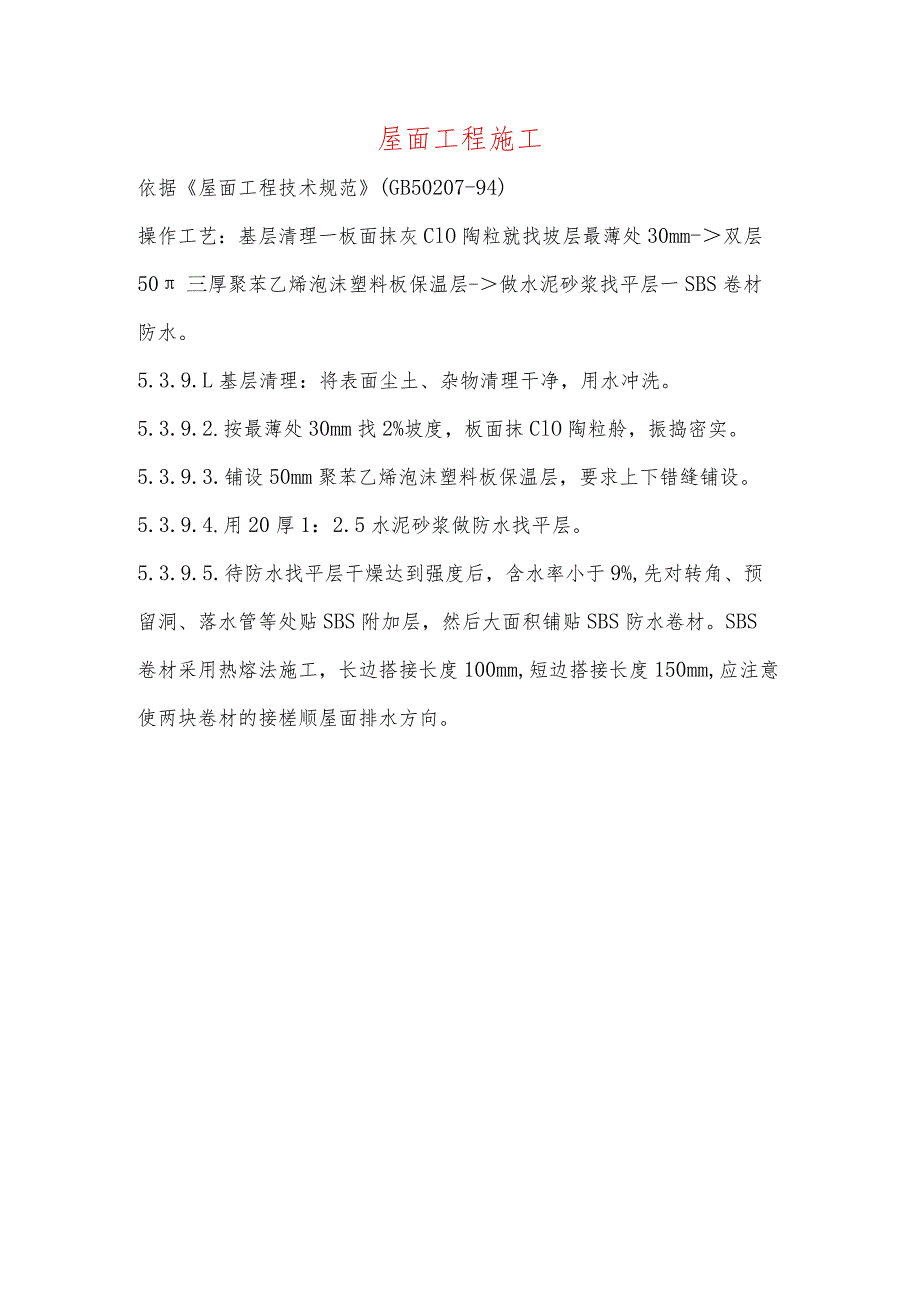 屋面工程施工

依据《屋面工程技术规范》(GB50207-94)

操作工艺：基层清理一板面抹灰C10陶粒就找坡层最薄处30mm->双层50π三厚聚苯乙烯泡沫塑料板保温层->做水泥砂浆找平层一SBS卷材防水。

5.3.9.L基层清理：将表面尘土、杂物清理干净，用水冲洗。

5.3.9.2.按最薄处30mm找2%坡度，板面抹C10陶粒舲，振捣密实。

5.3.9.3.铺设50mm聚苯乙烯泡沫塑料板保温层，要求上下错缝铺设。

5.3.9.4.用20厚1：2.5水泥砂浆做防水找平层。

5.3.9.5.待防水找平层干燥达到强度后，含水率小于9%,先对转角、预留洞、落水管等处贴SBS附加层，然后大面积铺贴SBS防水卷材。SBS卷材采用热熔法施工，长边搭接长度100mm,短边搭接长度150mm,应注意使两块卷材的接槎顺屋面排水方向。